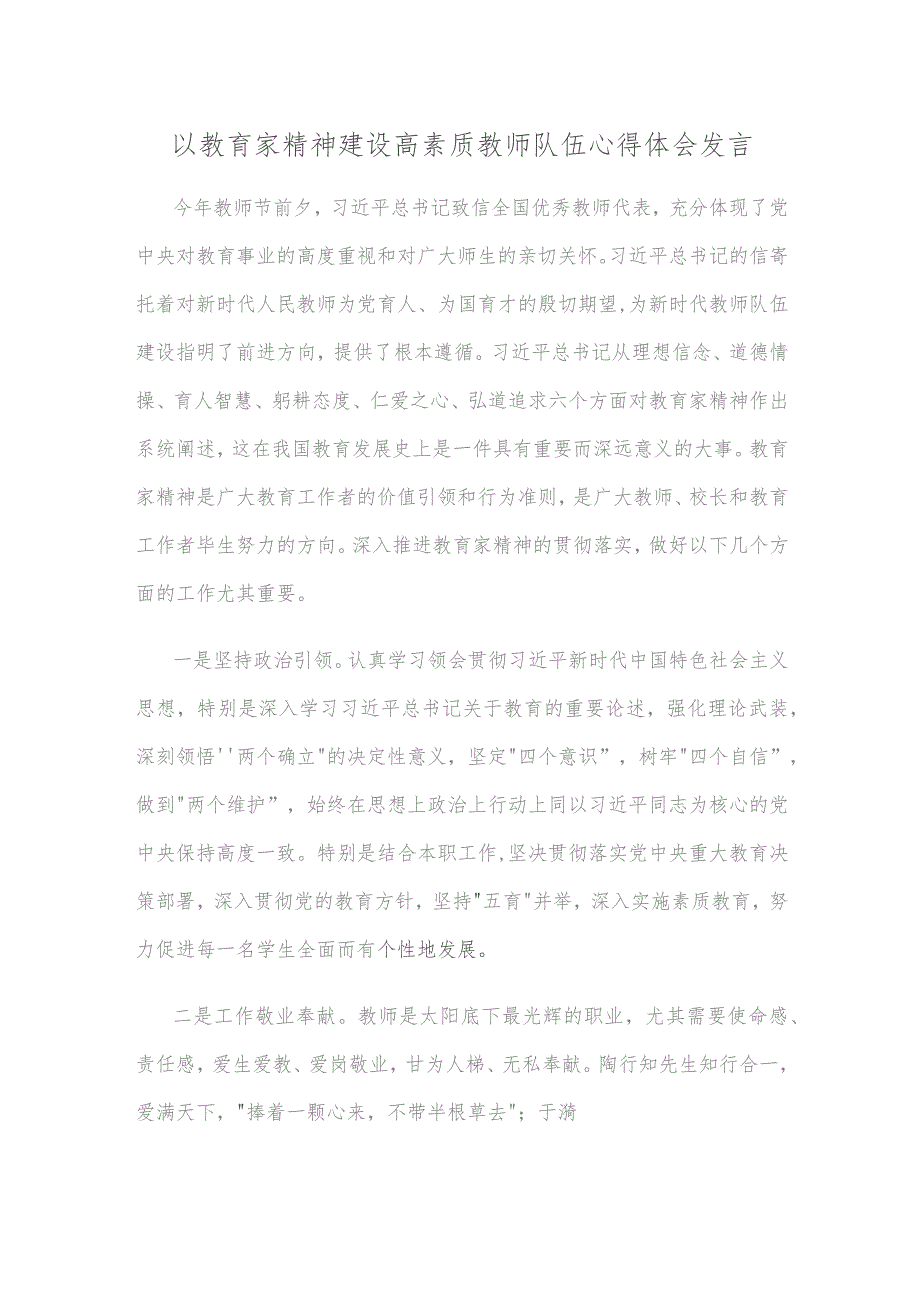 以教育家精神建设高素质教师队伍心得体会发言

今年教师节前夕，习近平总书记致信全国优秀教师代表，充分体现了党中央对教育事业的高度重视和对广大师生的亲切关怀。习近平总书记的信寄托着对新时代人民教师为党育人、为国育才的殷切期望，为新时代教师队伍建设指明了前进方向，提供了根本遵循。习近平总书记从理想信念、道德情操、育人智慧、躬耕态度、仁爱之心、弘道追求六个方面对教育家精神作出系统阐述，这在我国教育发展史上是一件具有重要而深远意义的大事。教育家精神是广大教育工作者的价值引领和行为准则，是广大教师、校长和教育工作者毕生努力的方向。深入推进教育家精神的贯彻落实，做好以下几个方面的工作尤其重要。

一是坚持政治引领。认真学习领会贯彻习近平新时代中国特色社会主义思想，特别是深入学习习近平总书记关于教育的重要论述，强化理论武装，深刻领悟''两个确立"的决定性意义，坚定"四个意识”，树牢"四个自信”，做到"两个维护”，始终在思想上政治上行动上同以习近平同志为核心的党中央保持高度一致。特别是结合本职工作，坚决贯彻落实党中央重大教育决策部署，深入贯彻党的教育方针，坚持"五育"并举，深入实施素质教育，努力促进每一名学生全面而有个性地发展。

二是工作敬业奉献。教师是太阳底下最光辉的职业，尤其需要使命感、责任感，爱生爱教、爱岗敬业，甘为人梯、无私奉献。陶行知先生知行合一，爱满天下，"捧着一颗心来，不带半根草去"；于漪